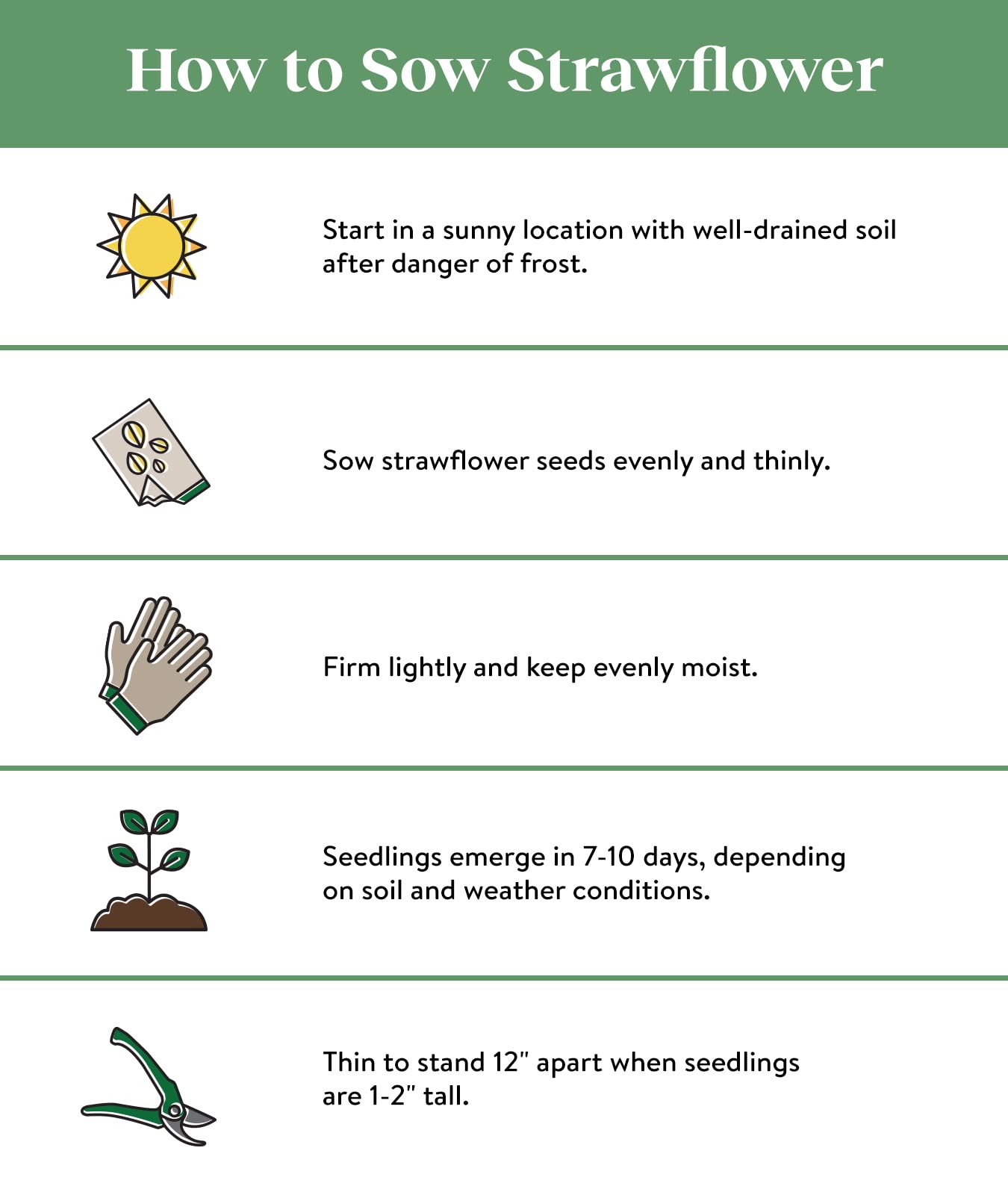 How to Sow Strawflower

Start in a sunny location with well-drained soil after danger of frost.

Sow strawflower seeds evenly and thinly.

Firm lightly and keep evenly moist.

Seedlings emerge in 7-10 days, depending on soil and weather conditions.

Thin to stand 12" apart when seedlings are 1-2" tall.